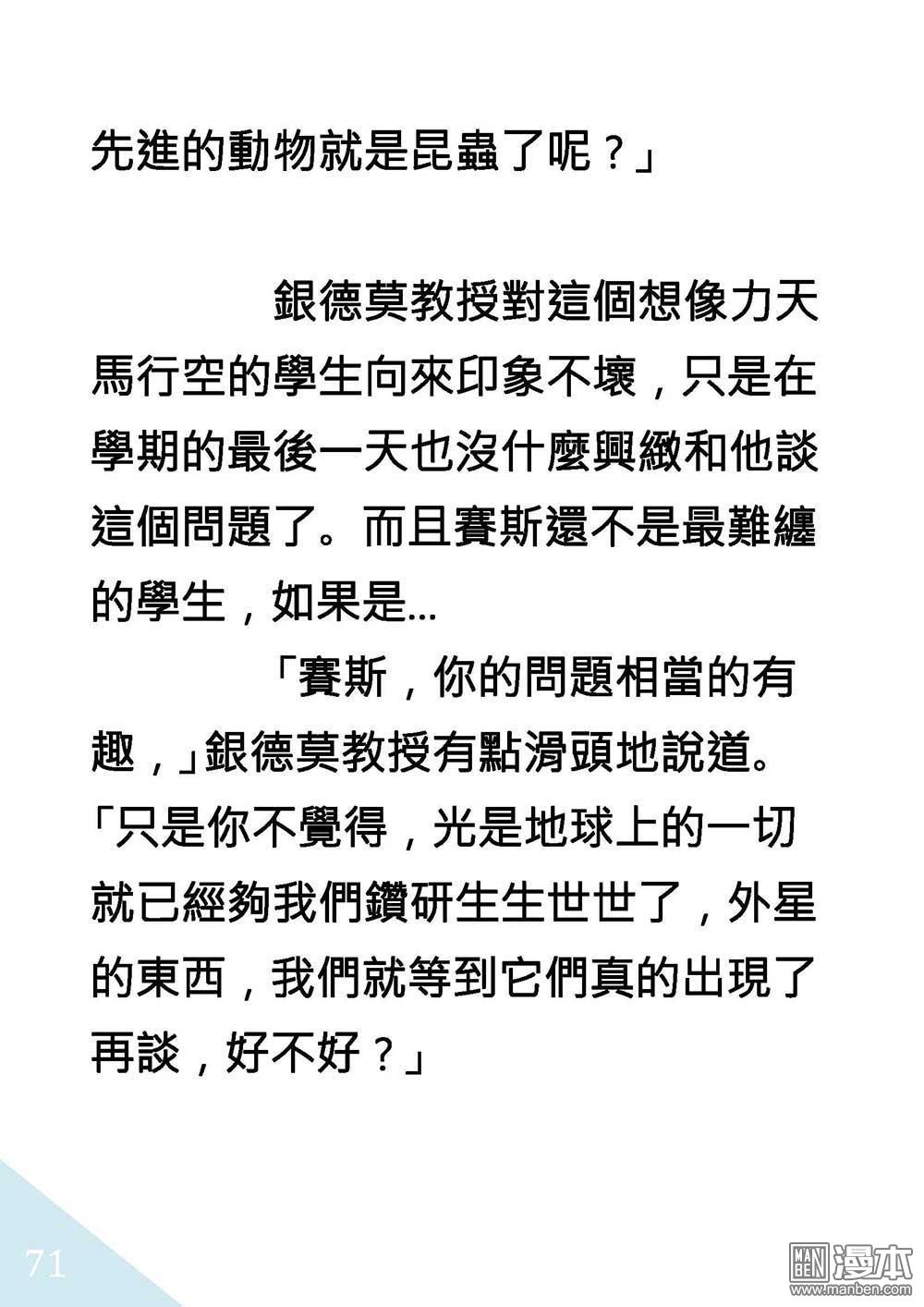 先進的動物就是昆蟲了呢？」

銀德莫教授對這個想像力天馬行空的學生向來印象不壞，只是在學期的最後一天也沒什麼興緻和他談這個問題了。而且賽斯還不是最難纏的學生，如果是...

「賽斯，你的問題相當的有趣，」銀德莫教授有點滑頭地說道。「只是你不覺得，光是地球上的一切就已經夠我們鑽研生生世世了，外星的東西，我們就等到它們真的出現了再談，好不好？」

71

MAN BEN 漫本
www.manben.com